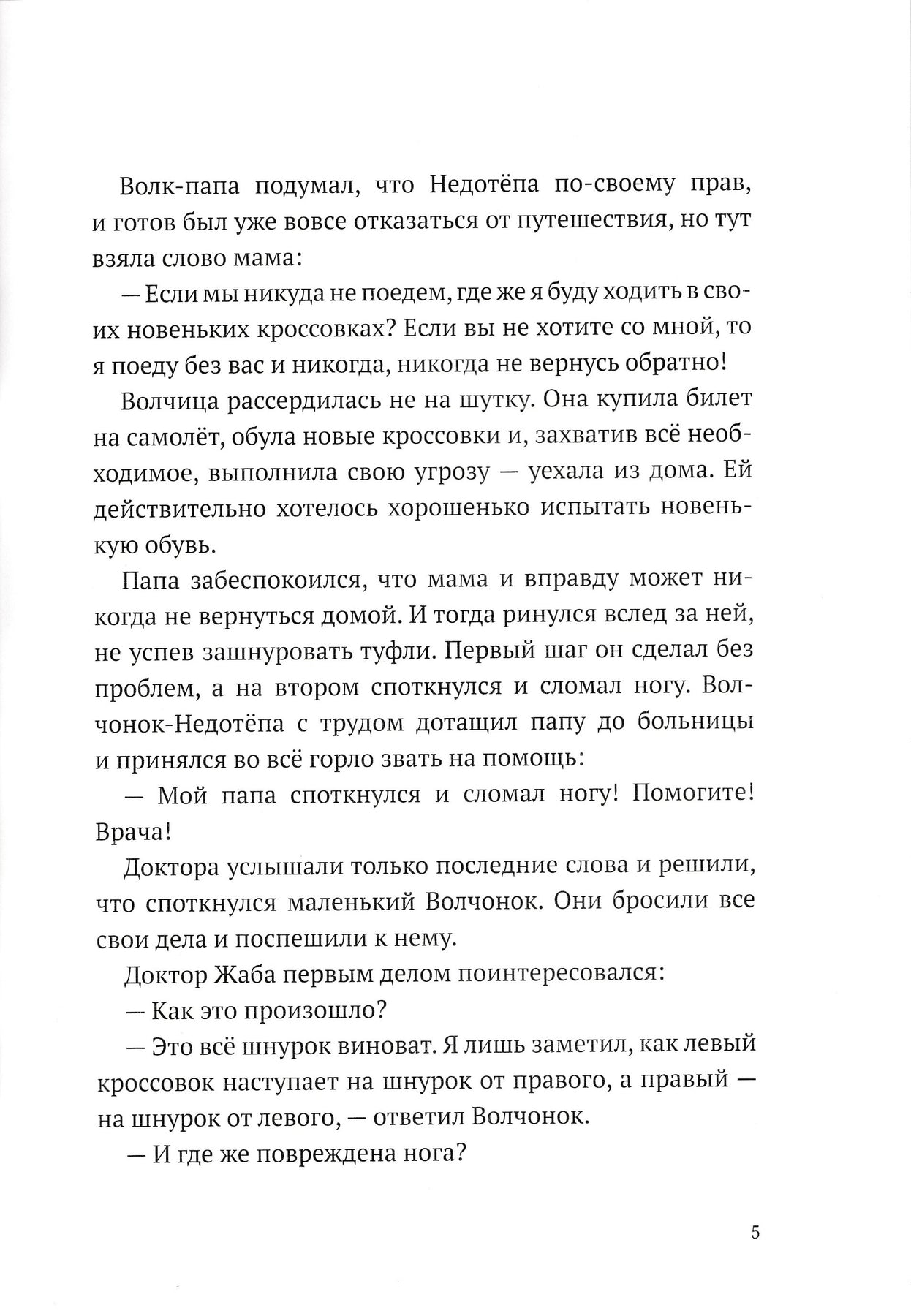 Волк-папа подумал, что Недотёпа по-своему прав, и готов был уже вовсе отказаться от путешествия, но тут взяла слово мама:

— Если мы никуда не поедем, где же я буду ходить в своих новеньких кроссовках? Если вы не хотите со мной, то я поеду без вас и никогда, никогда не вернусь обратно!

Волчица рассердилась не на шутку. Она купила билет на самолёт, обула новые кроссовки и, захватив всё необходимое, выполнила свою угрозу — уехала из дома. Ей действительно хотелось хорошенько испытать новенькую обувь.

Папа забеспокоился, что мама и вправду может никогда не вернуться домой. И тогда ринулся вслед за ней, не успев зашнуровать туфли. Первый шаг он сделал без проблем, а на втором споткнулся и сломал ногу. Волчонок-Недотёпа с трудом дотащил папу до больницы и принялся во всё горло звать на помощь:

— Мой папа споткнулся и сломал ногу! Помогите! Врача!

Доктора услышали только последние слова и решили, что споткнулся маленький Волчонок. Они бросили все свои дела и поспешили к нему.

Доктор Жаба первым делом поинтересовался:

— Как это произошло?

— Это всё шнурок виноват. Я лишь заметил, как левый кроссовок наступает на шнурок от правого, а правый — на шнурок от левого, — ответил Волчонок.

— И где же повреждена нога?

5